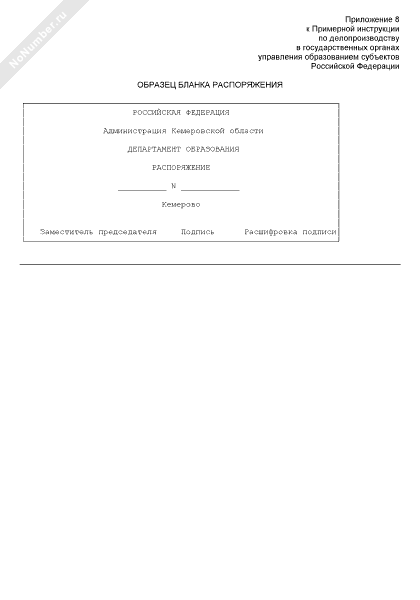 Приложение 8
к Примерной инструкции
по делопроизводству
в государственных органах
управления образованием субъектов
Российской Федерации

ОБРАЗЕЦ БЛАНКА РАСПОРЯЖЕНИЯ

РОССИЙСКАЯ ФЕДЕРАЦИЯ

Администрация Кемеровской области

ДЕПАРТАМЕНТ ОБРАЗОВАНИЯ

РАСПОРЯЖЕНИЕ

____ N ____

Кемерово

Заместитель председателя   Подпись   Расшифровка подписи

NoNumber.ru